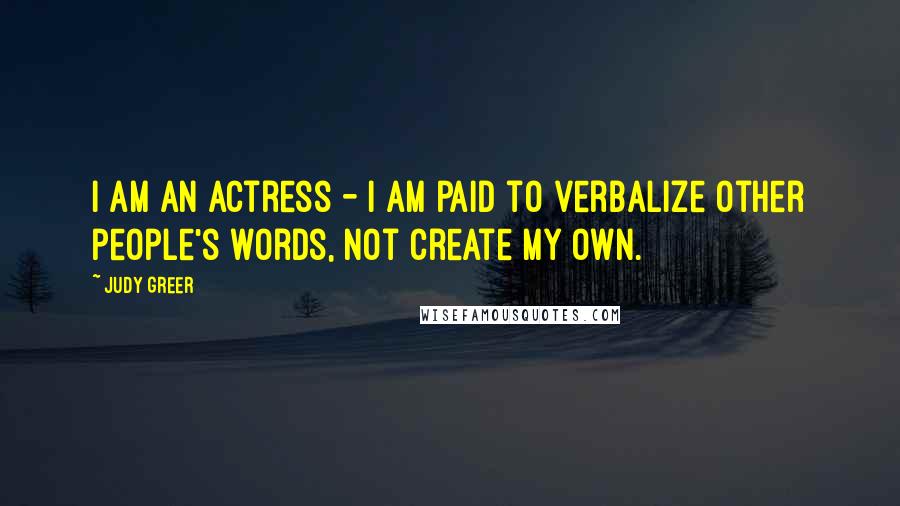 I AM AN ACTRESS - I AM PAID TO VERBALIZE OTHER PEOPLE'S WORDS, NOT CREATE MY OWN.

~ JUDY GREER

WISEFAMOUSQUOTES.COM